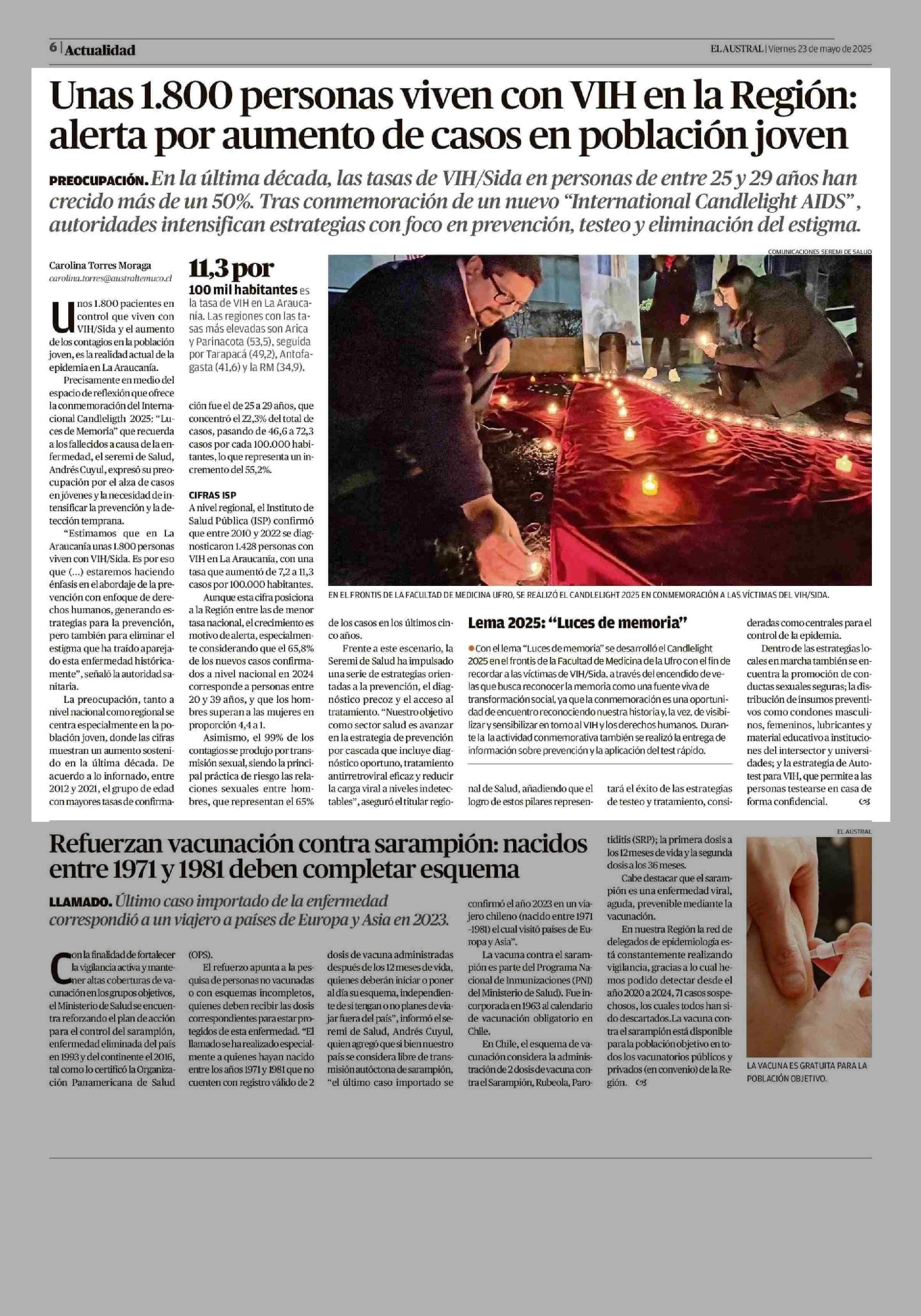 6 | Actualidad

EL AUSTRAL | Viernes 23 de mayo de 2025

Unas 1.800 personas viven con VIH en la Región: alerta por aumento de casos en población joven

PREOCUPACIÓN. En la última década, las tasas de VIH/Sida en personas de entre 25 y 29 años han crecido más de un 50%. Tras conmemoración de un nuevo "International Candlelight AIDS", autoridades intensifican estrategias con foco en prevención, testeo y eliminación del estigma.

Carolina Torres Moraga
carolina.torres@australtemuco.cl

Unos 1.800 pacientes en control que viven con VIH/Sida y el aumento de los contagios en la población joven, es la realidad actual de la epidemia en La Araucanía.

Precisamente en medio del espacio de reflexión que ofrece la conmemoración del Internacional Candleligth 2025: "Luces de Memoria" que recuerda a los fallecidos a causa de la enfermedad, el seremi de Salud, Andrés Cuyul, expresó su preocupación por el alza de casos en jóvenes y la necesidad de intensificar la prevención y la detección temprana.

"Estimamos que en La Araucanía unas 1.800 personas viven con VIH/Sida. Es por eso que (...) estaremos haciendo énfasis en el abordaje de la prevención con enfoque de derechos humanos, generando estrategias para la prevención, pero también para eliminar el estigma que ha traído aparejado esta enfermedad históricamente", señaló la autoridad sanitaria.

La preocupación, tanto a nivel nacional como regional se centra especialmente en la población joven, donde las cifras muestran un aumento sostenido en la última década. De acuerdo a lo informado, entre 2012 y 2021, el grupo de edad con mayores tasas de confirmación fue el de 25 a 29 años, que concentró el 22,3% del total de casos, pasando de 46,6 a 72,3 casos por cada 100.000 habitantes, lo que representa un incremento del 55,2%.

11,3 por 100 mil habitantes es la tasa de VIH en La Araucanía. Las regiones con las tasas más elevadas son Arica y Parinacota (53,5), seguida por Tarapacá (49,2), Antofagasta (41,6) y la RM (34,9).

CIFRAS ISP
A nivel regional, el Instituto de Salud Pública (ISP) confirmó que entre 2010 y 2022 se diagnosticaron 1.428 personas con VIH en La Araucanía, con una tasa que aumentó de 7,2 a 11,3 casos por 100.000 habitantes.

Aunque esta cifra posiciona a la Región entre las de menor tasa nacional, el crecimiento es motivo de alerta, especialmente considerando que el 65,8% de los nuevos casos confirmados a nivel nacional en 2024 corresponde a personas entre 20 y 39 años, y que los hombres superan a las mujeres en proporción 4,4 a 1.

Asimismo, el 99% de los contagios se produjo por transmisión sexual, siendo la principal práctica de riesgo las relaciones sexuales entre hombres, que representan el 65% de los casos en los últimos cinco años.

Frente a este escenario, la Seremi de Salud ha impulsado una serie de estrategias orientadas a la prevención, el diagnóstico precoz y el acceso al tratamiento. "Nuestro objetivo como sector salud es avanzar en la estrategia de prevención por cascada que incluye diagnóstico oportuno, tratamiento antirretroviral eficaz y reducir la carga viral a niveles indetectables", aseguró el titular regional de Salud, añadiendo que el logro de estos pilares representará el éxito de las estrategias de testeo y tratamiento, consideradas como centrales para el control de la epidemia.

Dentro de las estrategias locales en marcha también se encuentra la promoción de conductas sexuales seguras; la distribución de insumos preventivos como condones masculinos, femeninos, lubricantes y material educativo a instituciones del intersector y universidades; y la estrategia de Autotest para VIH, que permite a las personas testearse en casa de forma confidencial.

COMUNICACIONES SEREMI DE SALUD

EN EL FRONTIS DE LA FACULTAD DE MEDICINA UFRO, SE REALIZÓ EL CANDLELIGHT 2025 EN CONMEMORACIÓN A LAS VÍCTIMAS DEL VIH/SIDA.

Lema 2025: "Luces de memoria"
Con el lema "Luces de memoria" se desarrolló el Candlelight 2025 en el frontis de la Facultad de Medicina de la Ufro con el fin de recordar a las víctimas de VIH/Sida, a través del encendido de velas que busca reconocer la memoria como una fuente viva de transformación social, ya que la conmemoración es una oportunidad de encuentro reconociendo nuestra historia y, la vez, de visibilizar y sensibilizar en torno al VIH y los derechos humanos. Durante la la actividad conmemorativa también se realizó la entrega de información sobre prevención y la aplicación del test rápido.

Refuerzan vacunación contra sarampión: nacidos entre 1971 y 1981 deben completar esquema

LLAMADO. Último caso importado de la enfermedad correspondió a un viajero a países de Europa y Asia en 2023.

Con la finalidad de fortalecer la vigilancia activa y mantener altas coberturas de vacunación en los grupos objetivos, el Ministerio de Salud se encuentra reforzando el plan de acción para el control del sarampión, enfermedad eliminada del país en 1993 y del continente el 2016, tal como lo certificó la Organización Panamericana de Salud (OPS).

El refuerzo apunta a la pesquisa de personas no vacunadas o con esquemas incompletos, quienes deben recibir las dosis correspondientes para estar protegidos de esta enfermedad. "El llamado se ha realizado especialmente a quienes hayan nacido entre los años 1971 y 1981 que no cuenten con registro válido de 2 dosis de vacuna administradas después de los 12 meses de vida, quienes deberán iniciar o poner al día su esquema, independiente de si tengan o no planes de viajar fuera del país", informó el seremi de Salud, Andrés Cuyul, quien agregó que si bien nuestro país se considera libre de transmisión autóctona de sarampión, "el último caso importado se confirmó el año 2023 en un viajero chileno (nacido entre 1971 -1981) el cual visitó países de Europa y Asia".

La vacuna contra el sarampión es parte del Programa Nacional de Inmunizaciones (PNI) del Ministerio de Salud). Fue incorporada en 1963 al calendario de vacunación obligatorio en Chile.

En Chile, el esquema de vacunación considera la administración de 2 dosis de vacuna contra el Sarampión, Rubeola, Parotiditis (SRP); la primera dosis a los 12 meses de vida y la segunda dosis a los 36 meses.

Cabe destacar que el sarampión es una enfermedad viral, aguda, prevenible mediante la vacunación.

En nuestra Región la red de delegados de epidemiología está constantemente realizando vigilancia, gracias a lo cual hemos podido detectar desde el año 2020 a 2024, 71 casos sospechosos, los cuales todos han sido descartados.La vacuna contra el sarampión está disponible para la población objetivo en todos los vacunatorios públicos y privados (en convenio) de la Región.

EL AUSTRAL

LA VACUNA ES GRATUITA PARA LA POBLACIÓN OBJETIVO.